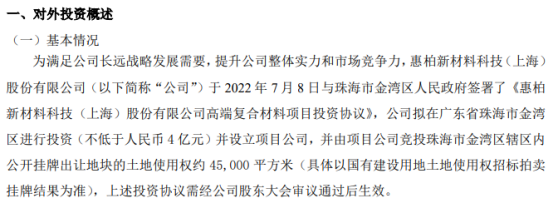 一、对外投资概述

（一）基本情况

为满足公司长远战略发展需要，提升公司整体实力和市场竞争力，惠柏新材料科技（上海）股份有限公司（以下简称“公司”）于 2022 年 7 月 8 日与珠海市金湾区人民政府签署了《惠柏新材料科技（上海）股份有限公司高端复合材料项目投资协议》，公司拟在广东省珠海市金湾区进行投资（不低于人民币 4 亿元）并设立项目公司，并由项目公司竞投珠海市金湾区辖区内公开挂牌出让地块的土地使用权约 45,000 平方米（具体以国有建设用地土地使用权招标拍卖挂牌结果为准），上述投资协议需经公司股东大会审议通过后生效。